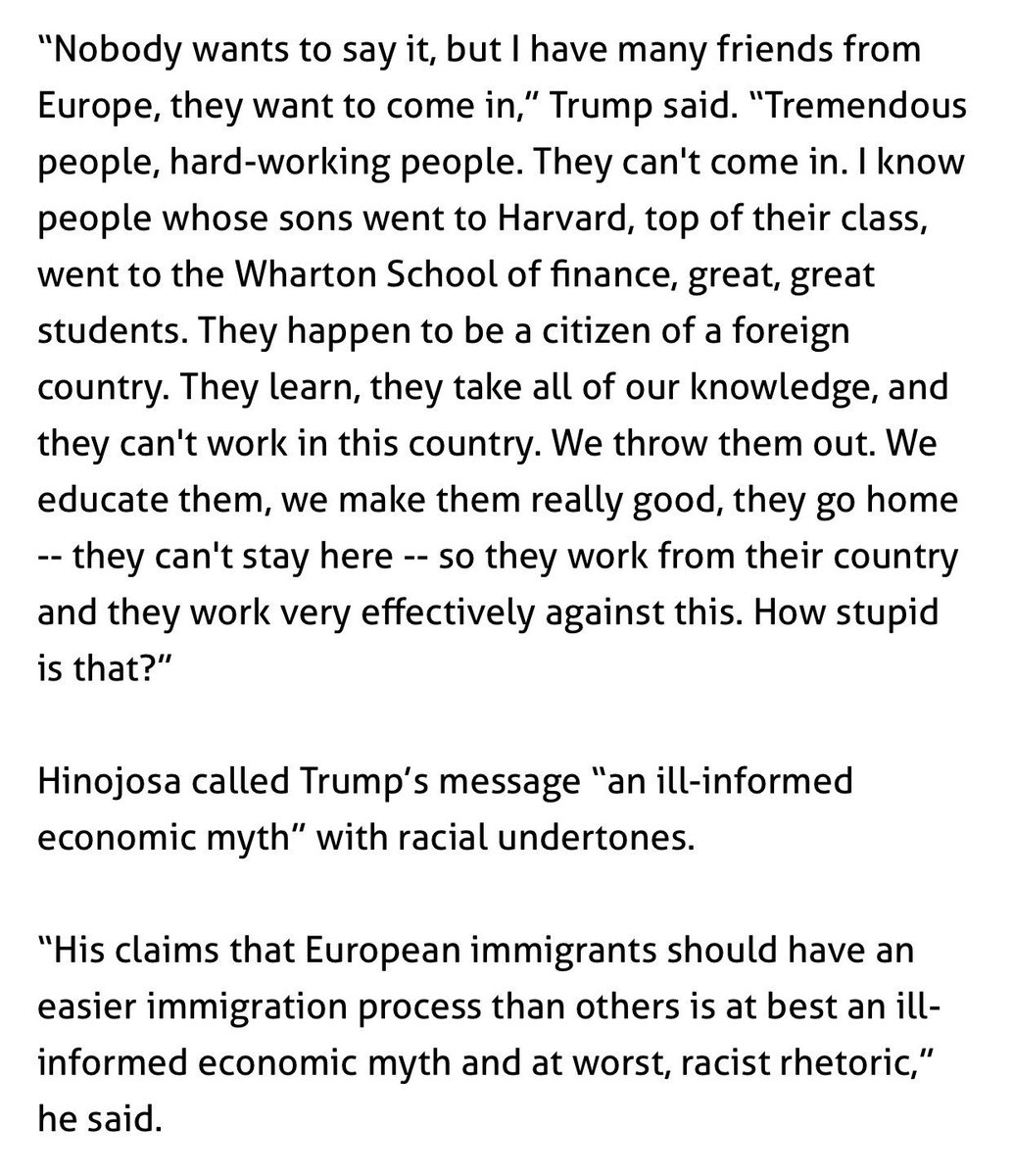 “Nobody wants to say it, but I have many friends from Europe, they want to come in,” Trump said. “Tremendous people, hard-working people. They can't come in. I know people whose sons went to Harvard, top of their class, went to the Wharton School of finance, great, great students. They happen to be a citizen of a foreign country. They learn, they take all of our knowledge, and they can't work in this country. We throw them out. We educate them, we make them really good, they go home -- they can't stay here -- so they work from their country and they work very effectively against this. How stupid is that?”

Hinojosa called Trump’s message “an ill-informed economic myth” with racial undertones.

“His claims that European immigrants should have an easier immigration process than others is at best an ill-informed economic myth and at worst, racist rhetoric,” he said.